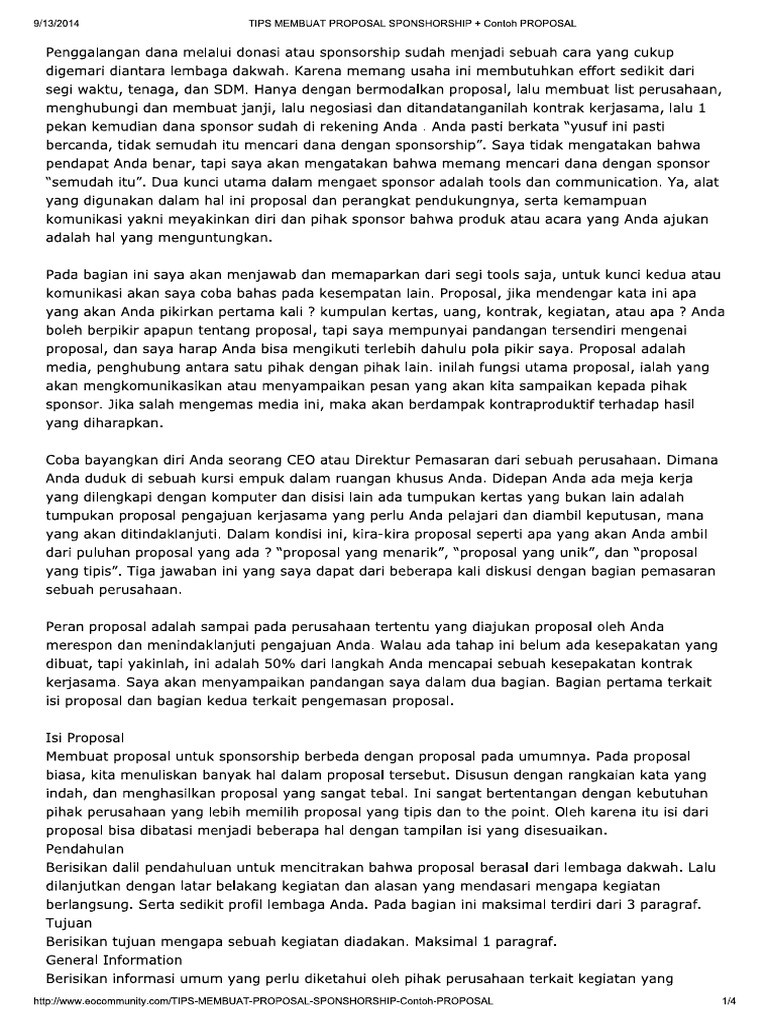 9/13/2014 TIPS MEMBUAT PROPOSAL SPONSHORSHIP + Contoh PROPOSAL

Penggalangan dana melalui donasi atau sponsorship sudah menjadi sebuah cara yang cukup digemari diantara lembaga dakwah. Karena memang usaha ini membutuhkan effort sedikit dari segi waktu, tenaga, dan SDM. Hanya dengan bermodalkan proposal, lalu membuat list perusahaan, menghubungi dan membuat janji, lalu negosiasi dan ditandatanganilah kontrak kerjasama, lalu 1 pekan kemudian dana sponsor sudah di rekening Anda . Anda pasti berkata "yusuf ini pasti bercanda, tidak semudah itu mencari dana dengan sponsorship". Saya tidak mengatakan bahwa pendapat Anda benar, tapi saya akan mengatakan bahwa memang mencari dana dengan sponsor "semudah itu". Dua kunci utama dalam mengaet sponsor adalah tools dan communication. Ya, alat yang digunakan dalam hal ini proposal dan perangkat pendukungnya, serta kemampuan komunikasi yakni meyakinkan diri dan pihak sponsor bahwa produk atau acara yang Anda ajukan adalah hal yang menguntungkan.

Pada bagian ini saya akan menjawab dan memaparkan dari segi tools saja, untuk kunci kedua atau komunikasi akan saya coba bahas pada kesempatan lain. Proposal, jika mendengar kata ini apa yang akan Anda pikirkan pertama kali ? kumpulan kertas, uang, kontrak, kegiatan, atau apa ? Anda boleh berpikir apapun tentang proposal, tapi saya mempunyai pandangan tersendiri mengenai proposal, dan saya harap Anda bisa mengikuti terlebih dahulu pola pikir saya. Proposal adalah media, penghubung antara satu pihak dengan pihak lain. inilah fungsi utama proposal, ialah yang akan mengkomunikasikan atau menyampaikan pesan yang akan kita sampaikan kepada pihak sponsor. Jika salah mengemas media ini, maka akan berdampak kontraproduktif terhadap hasil yang diharapkan.

Coba bayangkan diri Anda seorang CEO atau Direktur Pemasaran dari sebuah perusahaan. Dimana Anda duduk di sebuah kursi empuk dalam ruangan khusus Anda. Didepan Anda ada meja kerja yang dilengkapi dengan komputer dan disisi lain ada tumpukan kertas yang bukan lain adalah tumpukan proposal pengajuan kerjasama yang perlu Anda pelajari dan diambil keputusan, mana yang akan ditindaklanjuti. Dalam kondisi ini, kira-kira proposal seperti apa yang akan Anda ambil dari puluhan proposal yang ada ? "proposal yang menarik", "proposal yang unik", dan "proposal yang tipis". Tiga jawaban ini yang saya dapat dari beberapa kali diskusi dengan bagian pemasaran sebuah perusahaan.

Peran proposal adalah sampai pada perusahaan tertentu yang diajukan proposal oleh Anda merespon dan menindaklanjuti pengajuan Anda. Walau ada tahap ini belum ada kesepakatan yang dibuat, tapi yakinlah, ini adalah 50% dari langkah Anda mencapai sebuah kesepakatan kontrak kerjasama. Saya akan menyampaikan pandangan saya dalam dua bagian. Bagian pertama terkait isi proposal dan bagian kedua terkait pengemasan proposal.

Isi Proposal
Membuat proposal untuk sponsorship berbeda dengan proposal pada umumnya. Pada proposal biasa, kita menuliskan banyak hal dalam proposal tersebut. Disusun dengan rangkaian kata yang indah, dan menghasilkan proposal yang sangat tebal. Ini sangat bertentangan dengan kebutuhan pihak perusahaan yang lebih memilih proposal yang tipis dan to the point. Oleh karena itu isi dari proposal bisa dibatasi menjadi beberapa hal dengan tampilan isi yang disesuaikan.
Pendahulan
Berisikan dalil pendahuluan untuk mencitrakan bahwa proposal berasal dari lembaga dakwah. Lalu dilanjutkan dengan latar belakang kegiatan dan alasan yang mendasari mengapa kegiatan berlangsung. Serta sedikit profil lembaga Anda. Pada bagian ini maksimal terdiri dari 3 paragraf.
Tujuan
Berisikan tujuan mengapa sebuah kegiatan diadakan. Maksimal 1 paragraf.
General Information
Berisikan informasi umum yang perlu diketahui oleh pihak perusahaan terkait kegiatan yang

http://www.eocommunity.com/TIPS-MEMBUAT-PROPOSAL-SPONSHORSHIP-Contoh-PROPOSAL 1/4